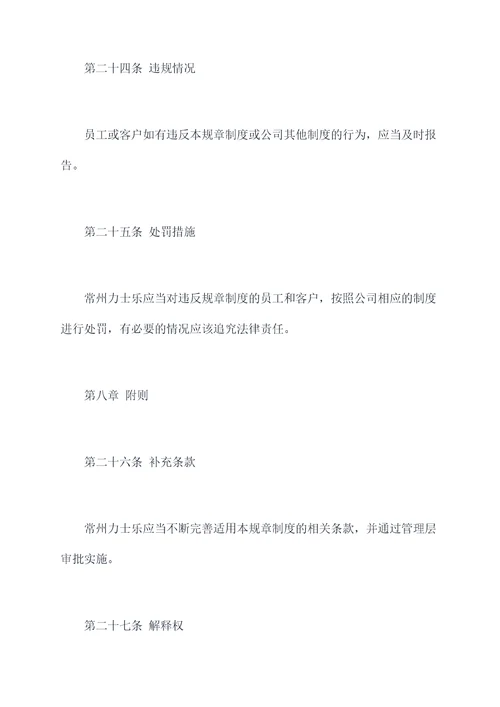 第二十四条 违规情况

员工或客户如有违反本规章制度或公司其他制度的行为，应当及时报告。

第二十五条 处罚措施

常州力士乐应当对违反规章制度的员工和客户，按照公司相应的制度进行处罚，有必要的情况应该追究法律责任。

第八章 附则

第二十六条 补充条款

常州力士乐应当不断完善适用本规章制度的相关条款，并通过管理层审批实施。

第二十七条 解释权